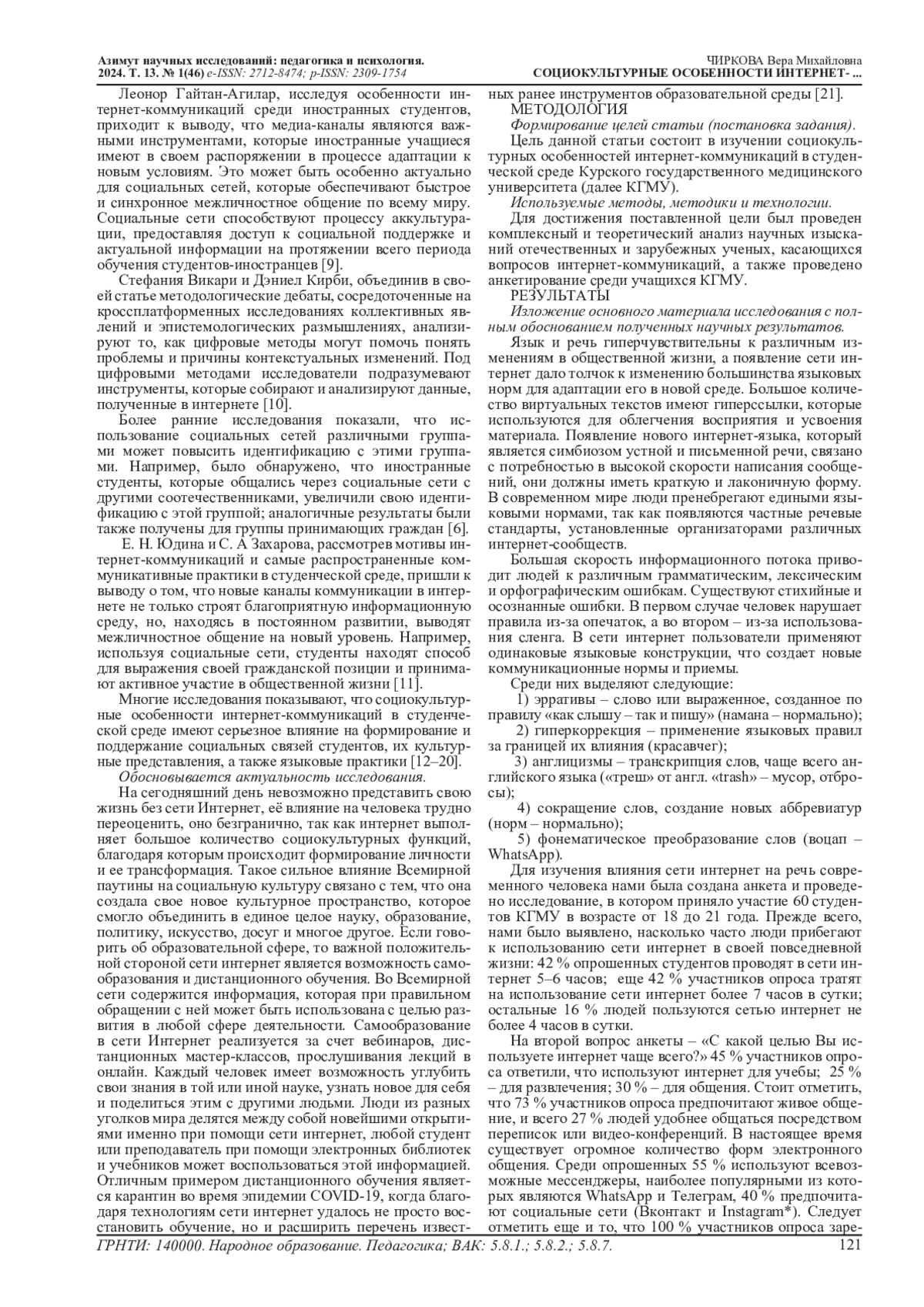 Азимут научных исследований: педагогика и психология. 2024. Т. 13. № 1(46) e-ISSN: 2712-8474; p-ISSN: 2309-1754

ЧИРКОВА Вера Михайловна
СОЦИОКУЛЬТУРНЫЕ ОСОБЕННОСТИ ИНТЕРНЕТ- ...

Леонор Гайтан-Агилар, исследуя особенности интернет-коммуникаций среди иностранных студентов, приходит к выводу, что медиа-каналы являются важными инструментами, которые иностранные учащиеся имеют в своем распоряжении в процессе адаптации к новым условиям. Это может быть особенно актуально для социальных сетей, которые обеспечивают быстрое и синхронное межличностное общение по всему миру. Социальные сети способствуют процессу аккультурации, предоставляя доступ к социальной поддержке и актуальной информации на протяжении всего периода обучения студентов-иностранцев [9].

Стефания Викари и Дэниел Кирби, объединив в своей статье методологические дебаты, сосредоточенные на кроссплатформенных исследованиях коллективных явлений и эпистемологических размышлениях, анализируют то, как цифровые методы могут помочь понять проблемы и причины контекстуальных изменений. Под цифровыми методами исследователи подразумевают инструменты, которые собирают и анализируют данные, полученные в интернете [10].

Более ранние исследования показали, что использование социальных сетей различными группами может повысить идентификацию с этими группами. Например, было обнаружено, что иностранные студенты, которые общались через социальные сети с другими соотечественниками, увеличили свою идентификацию с этой группой; аналогичные результаты были также получены для группы принимающих граждан [6].

Е. Н. Юдина и С. А Захарова, рассмотрев мотивы интернет-коммуникаций и самые распространенные коммуникативные практики в студенческой среде, пришли к выводу о том, что новые каналы коммуникации в интернете не только строят благоприятную информационную среду, но, находясь в постоянном развитии, выводят межличностное общение на новый уровень. Например, используя социальные сети, студенты находят способ для выражения своей гражданской позиции и принимают активное участие в общественной жизни [11].

Многие исследования показывают, что социокультурные особенности интернет-коммуникаций в студенческой среде имеют серьезное влияние на формирование и поддержание социальных связей студентов, их культурные представления, а также языковые практики [12–20].

Обосновывается актуальность исследования.

На сегодняшний день невозможно представить свою жизнь без сети Интернет, её влияние на человека трудно переоценить, оно безгранично, так как интернет выполняет большое количество социокультурных функций, благодаря которым происходит формирование личности и ее трансформация. Такое сильное влияние Всемирной паутины на социальную культуру связано с тем, что она создала свое новое культурное пространство, которое смогло объединить в единое целое науку, образование, политику, искусство, досуг и многое другое. Если говорить об образовательной сфере, то важной положительной стороной сети интернет является возможность самообразования и дистанционного обучения. Во Всемирной сети содержится информация, которая при правильном обращении с ней может быть использована с целью развития в любой сфере деятельности. Самообразование в сети Интернет реализуется за счет вебинаров, дистанционных мастер-классов, прослушивания лекций в онлайн. Каждый человек имеет возможность углубить свои знания в той или иной науке, узнать новое для себя и поделиться этим с другими людьми. Люди из разных уголков мира делятся между собой новейшими открытиями именно при помощи сети интернет, любой студент или преподаватель при помощи электронных библиотек и учебников может воспользоваться этой информацией. Отличным примером дистанционного обучения является карантин во время эпидемии COVID-19, когда благодаря технологиям сети интернет удалось не просто восстановить обучение, но и расширить перечень известных ранее инструментов образовательной среды [21].

МЕТОДОЛОГИЯ

Формирование целей статьи (постановка задания).

Цель данной статьи состоит в изучении социокультурных особенностей интернет-коммуникаций в студенческой среде Курского государственного медицинского университета (далее КГМУ).

Используемые методы, методики и технологии.

Для достижения поставленной цели был проведен комплексный и теоретический анализ научных изысканий отечественных и зарубежных ученых, касающихся вопросов интернет-коммуникаций, а также проведено анкетирование среди учащихся КГМУ.

РЕЗУЛЬТАТЫ

Изложение основного материала исследования с полным обоснованием полученных научных результатов.

Язык и речь гиперчувствительны к различным изменениям в общественной жизни, а появление сети интернет дало толчок к изменению большинства языковых норм для адаптации его в новой среде. Большое количество виртуальных текстов имеют гиперссылки, которые используются для облегчения восприятия и усвоения материала. Появление нового интернет-языка, который является симбиозом устной и письменной речи, связано с потребностью в высокой скорости написания сообщений, они должны иметь краткую и лаконичную форму. В современном мире люди пренебрегают едиными языковыми нормами, так как появляются частные речевые стандарты, установленные организаторами различных интернет-сообществ.

Большая скорость информационного потока приводит людей к различным грамматическим, лексическим и орфографическим ошибкам. Существуют стихийные и осознанные ошибки. В первом случае человек нарушает правила из-за опечаток, а во втором – из-за использования сленга. В сети интернет пользователи применяют одинаковые языковые конструкции, что создает новые коммуникационные нормы и приемы.

Среди них выделяют следующие:

1) эрративы – слово или выраженное, созданное по правилу «как слышу – так и пишу» (намана – нормально);

2) гиперкоррекция – применение языковых правил за границей их влияния (красавчег);

3) англицизмы – транскрипция слов, чаще всего английского языка («треш» от англ. «trash» – мусор, отбросы);

4) сокращение слов, создание новых аббревиатур (норм – нормально);

5) фонематическое преобразование слов (воцап – WhatsApp).

Для изучения влияния сети интернет на речь современного человека нами была создана анкета и проведено исследование, в котором приняло участие 60 студентов КГМУ в возрасте от 18 до 21 года. Прежде всего, нами было выявлено, насколько часто люди прибегают к использованию сети интернет в своей повседневной жизни: 42 % опрошенных студентов проводят в сети интернет 5–6 часов; еще 42 % участников опроса тратят на использование сети интернет более 7 часов в сутки; остальные 16 % людей пользуются сетью интернет не более 4 часов в сутки.

На второй вопрос анкеты – «С какой целью Вы используете интернет чаще всего?» 45 % участников опроса ответили, что используют интернет для учебы; 25 % – для развлечения; 30 % – для общения. Стоит отметить, что 73 % участников опроса предпочитают живое общение, и всего 27 % людей удобнее общаться посредством переписок или видео-конференций. В настоящее время существует огромное количество форм электронного общения. Среди опрошенных 55 % используют всевозможные мессенджеры, наиболее популярными из которых являются WhatsApp и Телеграм, 40 % предпочитают социальные сети (Вконтакт и Instagram*). Следует отметить еще и то, что 100 % участников опроса заре-

ГРНТИ: 140000. Народное образование. Педагогика; ВАК: 5.8.1.; 5.8.2.; 5.8.7.

121